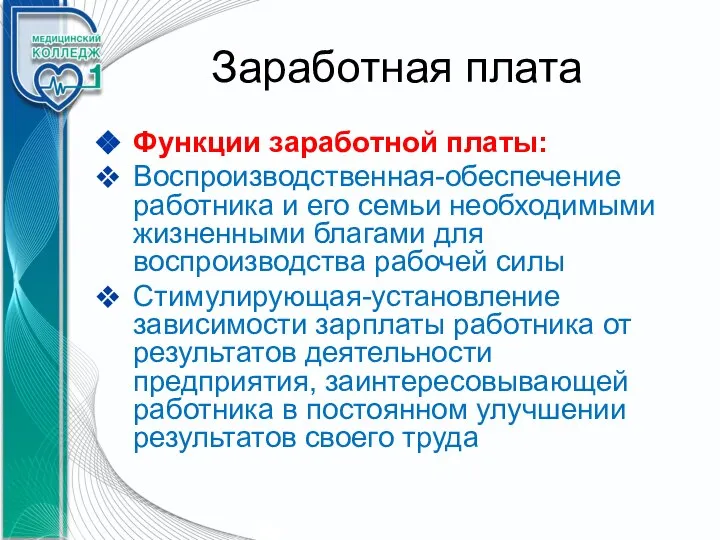 МЕДИЦИНСКИЙ КОЛЛЕДЖ 1

Заработная плата

Функции заработной платы:

Воспроизводственная-обеспечение работника и его семьи необходимыми жизненными благами для воспроизводства рабочей силы

Стимулирующая-установление зависимости зарплаты работника от результатов деятельности предприятия, заинтересовывающей работника в постоянном улучшении результатов своего труда